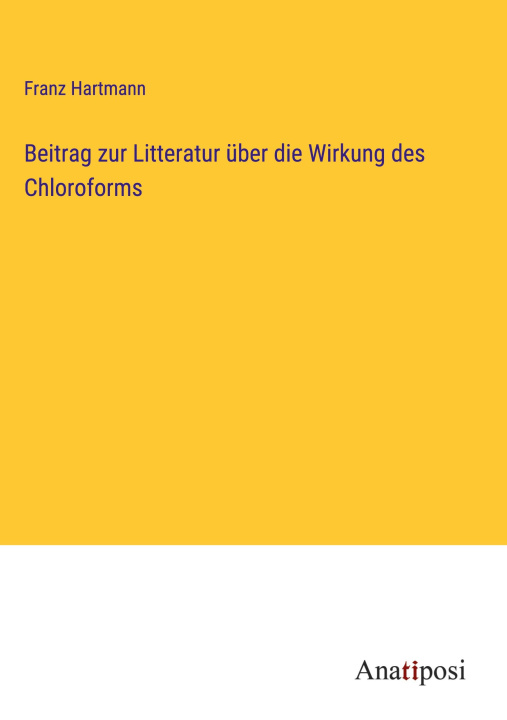 Franz Hartmann

Beitrag zur Litteratur über die Wirkung des Chloroforms

Anatiposi